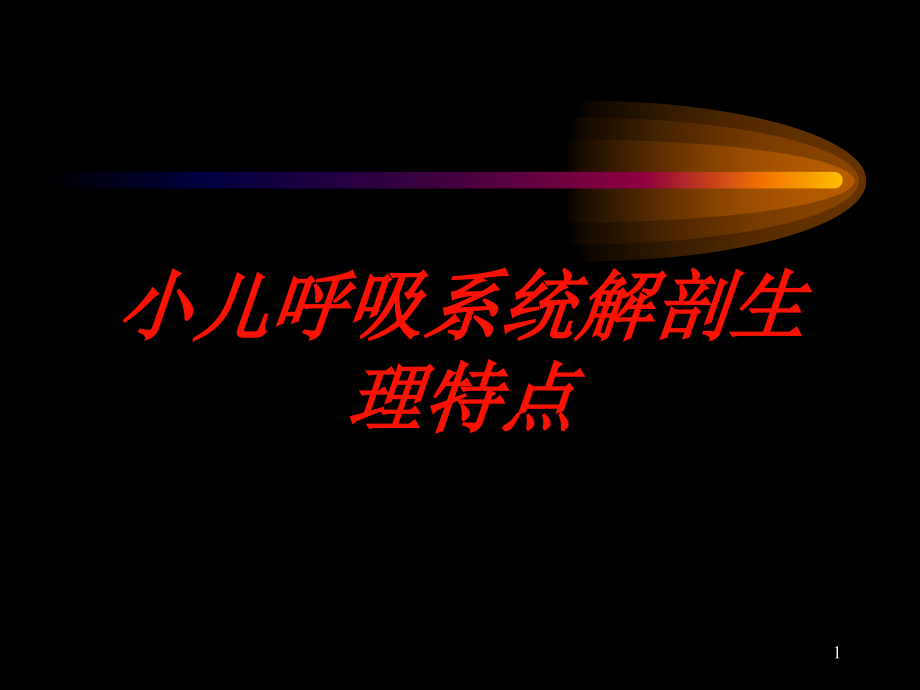 小儿呼吸系统解剖生理特点

1